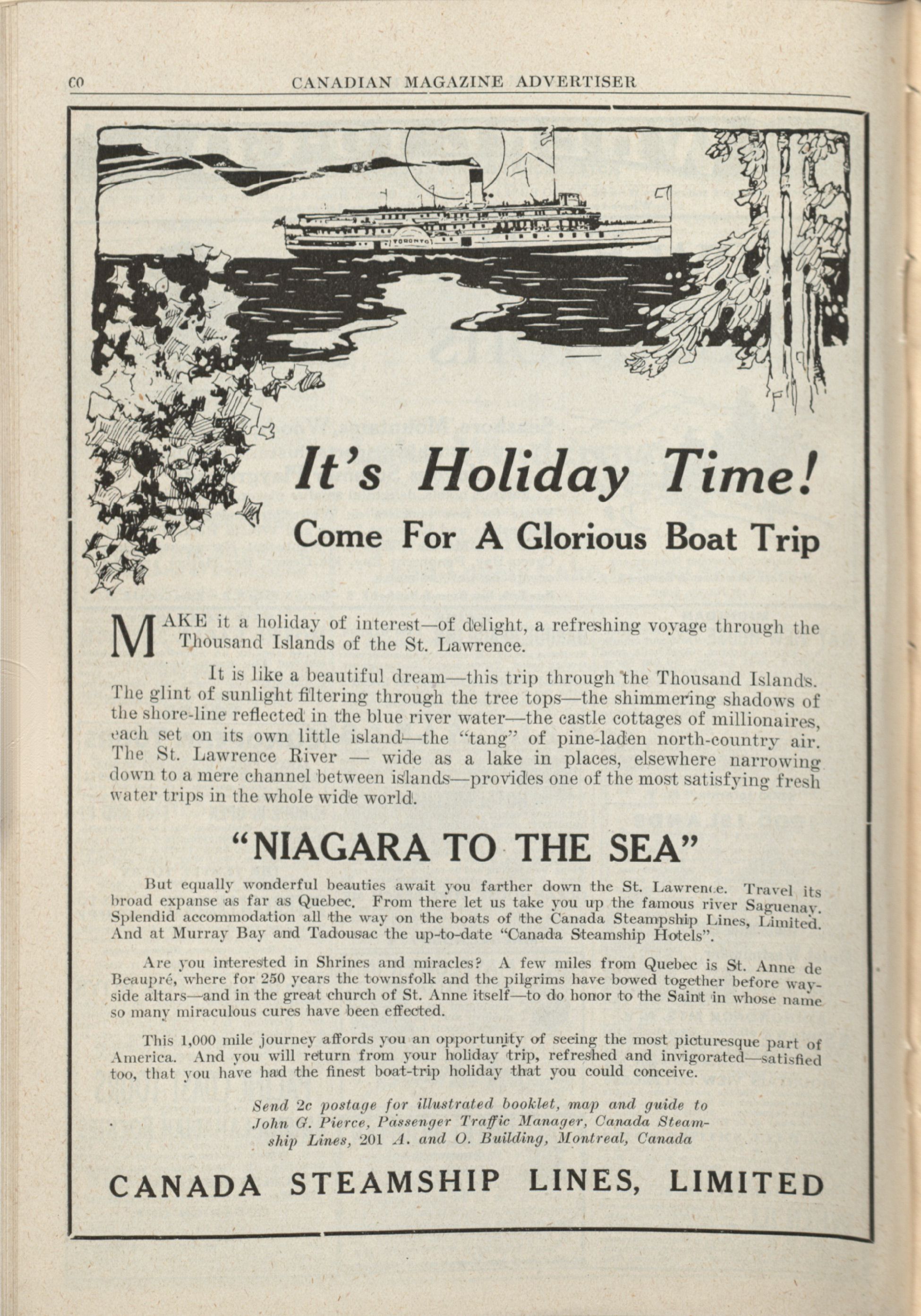 60 CANADIAN MAGAZINE ADVERTISER

TORONTO

It's Holiday Time!

Come For A Glorious Boat Trip

MAKE it a holiday of interest—of delight, a refreshing voyage through the Thousand Islands of the St. Lawrence.

It is like a beautiful dream—this trip through the Thousand Islands. The glint of sunlight filtering through the tree tops—the shimmering shadows of the shore-line reflected in the blue river water—the castle cottages of millionaires, each set on its own little island—the "tang" of pine-laden north-country air. The St. Lawrence River — wide as a lake in places, elsewhere narrowing down to a mere channel between islands—provides one of the most satisfying fresh water trips in the whole wide world.

"NIAGARA TO THE SEA"

But equally wonderful beauties await you farther down the St. Lawrence. Travel its broad expanse as far as Quebec. From there let us take you up the famous river Saguenay. Splendid accommodation all the way on the boats of the Canada Steampship Lines, Limited. And at Murray Bay and Tadousac the up-to-date "Canada Steamship Hotels".

Are you interested in Shrines and miracles? A few miles from Quebec is St. Anne de Beaupré, where for 250 years the townsfolk and the pilgrims have bowed together before wayside altars—and in the great church of St. Anne itself—to do honor to the Saint in whose name so many miraculous cures have been effected.

This 1,000 mile journey affords you an opportunity of seeing the most picturesque part of America. And you will return from your holiday trip, refreshed and invigorated—satisfied too, that you have had the finest boat-trip holiday that you could conceive.

Send 2c postage for illustrated booklet, map and guide to John G. Pierce, Passenger Traffic Manager, Canada Steamship Lines, 201 A. and O. Building, Montreal, Canada

CANADA STEAMSHIP LINES, LIMITED